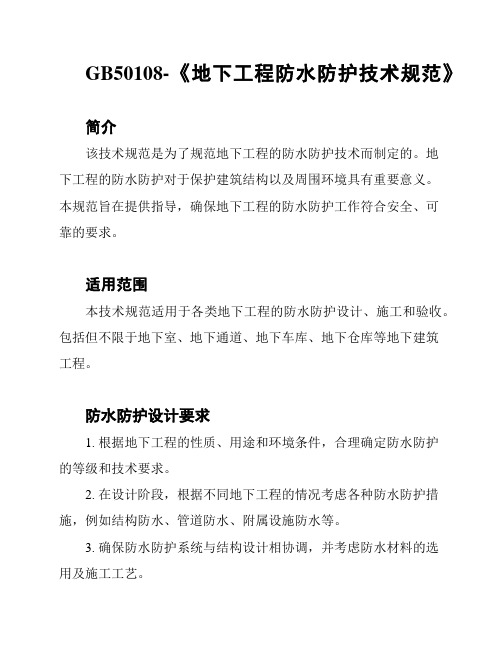 GB50108-《地下工程防水防护技术规范》

简介

该技术规范是为了规范地下工程的防水防护技术而制定的。地下工程的防水防护对于保护建筑结构以及周围环境具有重要意义。本规范旨在提供指导，确保地下工程的防水防护工作符合安全、可靠的要求。

适用范围

本技术规范适用于各类地下工程的防水防护设计、施工和验收。包括但不限于地下室、地下通道、地下车库、地下仓库等地下建筑工程。

防水防护设计要求

1. 根据地下工程的性质、用途和环境条件，合理确定防水防护的等级和技术要求。

2. 在设计阶段，根据不同地下工程的情况考虑各种防水防护措施，例如结构防水、管道防水、附属设施防水等。

3. 确保防水防护系统与结构设计相协调，并考虑防水材料的选用及施工工艺。